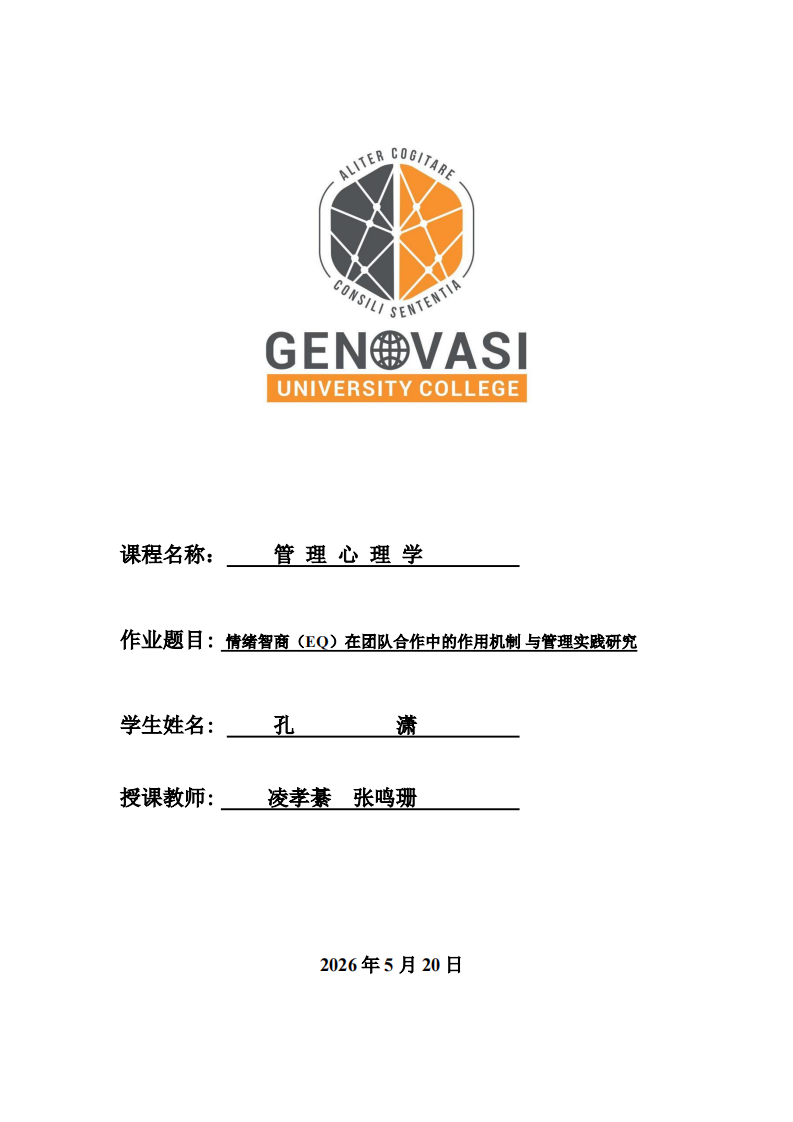 ALITER COGITARE
CONSILI SENTENTIA
GENOVASI
UNIVERSITY COLLEGE

课程名称： 管 理 心 理 学

作业题目: 情绪智商（EQ）在团队合作中的作用机制 与管理实践研究

学生姓名: 孔 潇

授课教师: 凌孝綦 张鸣珊

2026 年 5 月 20 日